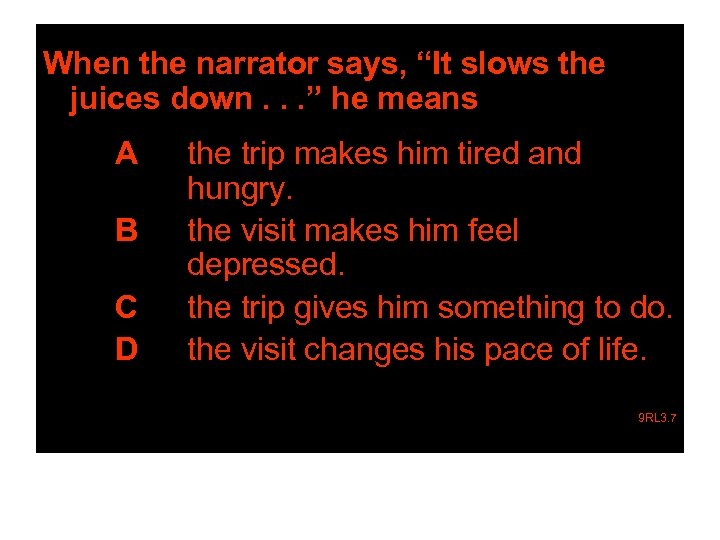 When the narrator says, “It slows the juices down . . .” he means

A the trip makes him tired and hungry.

B the visit makes him feel depressed.

C the trip gives him something to do.

D the visit changes his pace of life.

9RL3.7